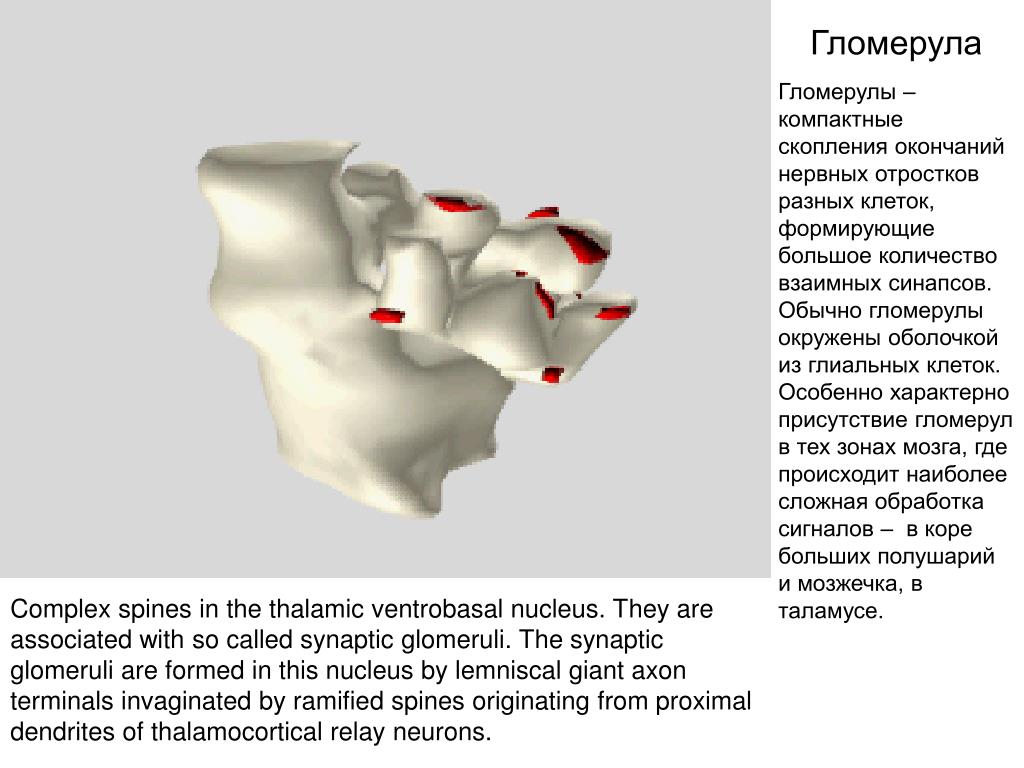 Гломерула

Гломерулы – компактные скопления окончаний нервных отростков разных клеток, формирующие большое количество взаимных синапсов. Обычно гломерулы окружены оболочкой из глиальных клеток. Особенно характерно присутствие гломерул в тех зонах мозга, где происходит наиболее сложная обработка сигналов – в коре больших полушарий и мозжечка, в таламусе.

Complex spines in the thalamic ventrobasal nucleus. They are associated with so called synaptic glomeruli. The synaptic glomeruli are formed in this nucleus by lemniscal giant axon terminals invaginated by ramified spines originating from proximal dendrites of thalamocortical relay neurons.